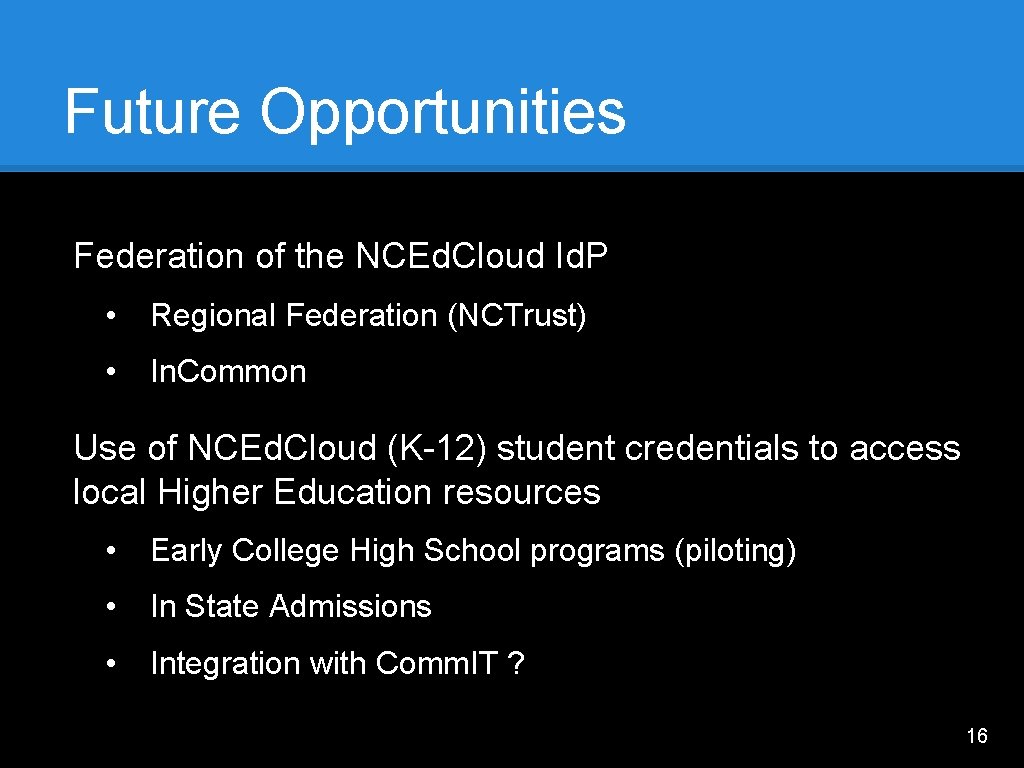 Future Opportunities

Federation of the NCEd.Cloud Id.P

• Regional Federation (NCTrust)

• In.Common

Use of NCEd.Cloud (K-12) student credentials to access local Higher Education resources

• Early College High School programs (piloting)

• In State Admissions

• Integration with Comm.IT ?

16